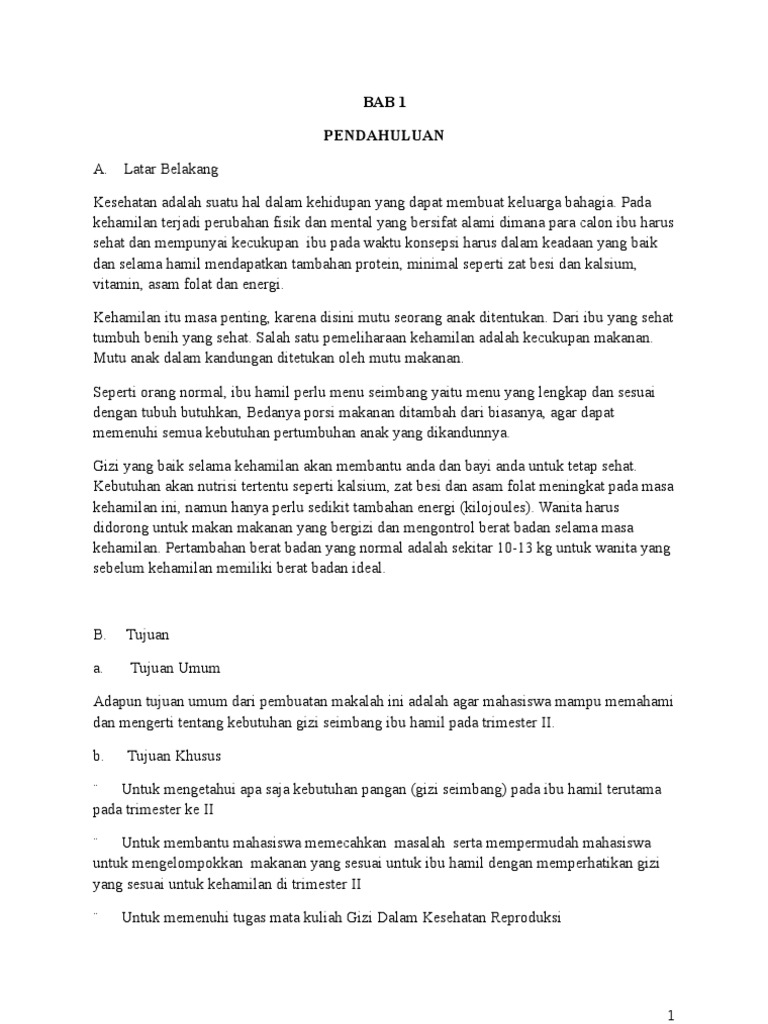 BAB 1

PENDAHULUAN

A. Latar Belakang

Kesehatan adalah suatu hal dalam kehidupan yang dapat membuat keluarga bahagia. Pada kehamilan terjadi perubahan fisik dan mental yang bersifat alami dimana para calon ibu harus sehat dan mempunyai kecukupan ibu pada waktu konsepsi harus dalam keadaan yang baik dan selama hamil mendapatkan tambahan protein, minimal seperti zat besi dan kalsium, vitamin, asam folat dan energi.

Kehamilan itu masa penting, karena disini mutu seorang anak ditentukan. Dari ibu yang sehat tumbuh benih yang sehat. Salah satu pemeliharaan kehamilan adalah kecukupan makanan. Mutu anak dalam kandungan ditetukan oleh mutu makanan.

Seperti orang normal, ibu hamil perlu menu seimbang yaitu menu yang lengkap dan sesuai dengan tubuh butuhkan, Bedanya porsi makanan ditambah dari biasanya, agar dapat memenuhi semua kebutuhan pertumbuhan anak yang dikandunnya.

Gizi yang baik selama kehamilan akan membantu anda dan bayi anda untuk tetap sehat. Kebutuhan akan nutrisi tertentu seperti kalsium, zat besi dan asam folat meningkat pada masa kehamilan ini, namun hanya perlu sedikit tambahan energi (kilojoules). Wanita harus didorong untuk makan makanan yang bergizi dan mengontrol berat badan selama masa kehamilan. Pertambahan berat badan yang normal adalah sekitar 10-13 kg untuk wanita yang sebelum kehamilan memiliki berat badan ideal.

B. Tujuan

a. Tujuan Umum

Adapun tujuan umum dari pembuatan makalah ini adalah agar mahasiswa mampu memahami dan mengerti tentang kebutuhan gizi seimbang ibu hamil pada trimester II.

b. Tujuan Khusus

¨ Untuk mengetahui apa saja kebutuhan pangan (gizi seimbang) pada ibu hamil terutama pada trimester ke II

¨ Untuk membantu mahasiswa memecahkan masalah serta mempermudah mahasiswa untuk mengelompokkan makanan yang sesuai untuk ibu hamil dengan memperhatikan gizi yang sesuai untuk kehamilan di trimester II

¨ Untuk memenuhi tugas mata kuliah Gizi Dalam Kesehatan Reproduksi

1